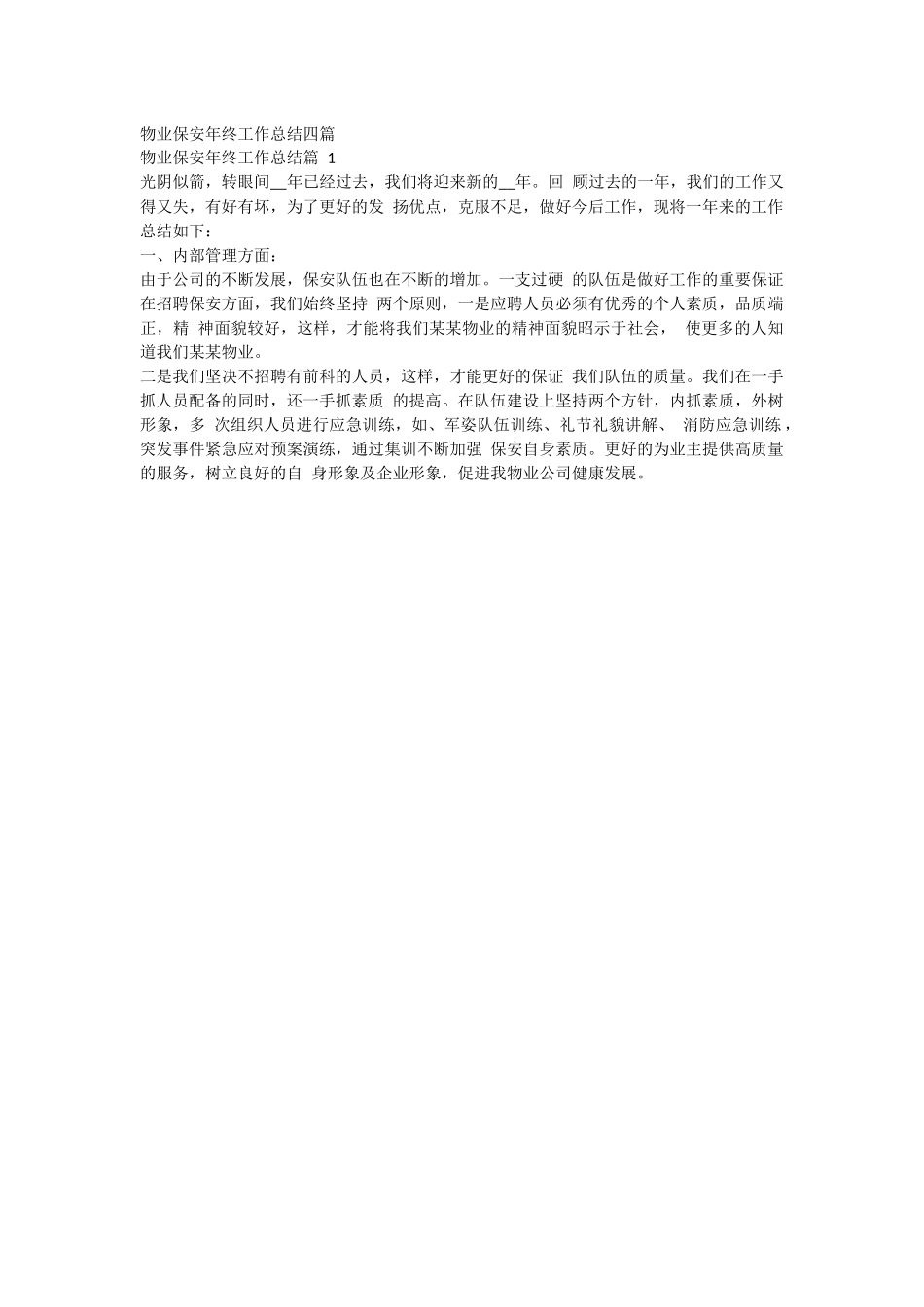 物业保安年终工作总结四篇

物业保安年终工作总结篇1

光阴似箭，转眼间____年已经过去，我们将迎来新的____年。回顾过去的一年，我们的工作又得又失，有好有坏，为了更好的发扬优点，克服不足，做好今后工作，现将一年来的工作总结如下：

一、内部管理方面：

由于公司的不断发展，保安队伍也在不断的增加。一支过硬的队伍是做好工作的重要保证在招聘保安方面，我们始终坚持两个原则，一是应聘人员必须有优秀的个人素质，品质端正，精神面貌较好，这样，才能将我们某某物业的精神面貌昭示于社会，使更多的人知道我们某某物业。

二是我们坚决不招聘有前科的人员，这样，才能更好的保证我们队伍的质量。我们在一手抓人员配备的同时，还一手抓素质的提高。在队伍建设上坚持两个方针，内抓素质，外树形象，多次组织人员进行应急训练，如、军姿队伍训练、礼节礼貌讲解、消防应急训练，突发事件紧急应对预案演练，通过集训不断加强保安自身素质。更好的为业主提供高质量的服务，树立良好的自身形象及企业形象，促进我物业公司健康发展。